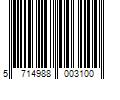 5 714988 003100